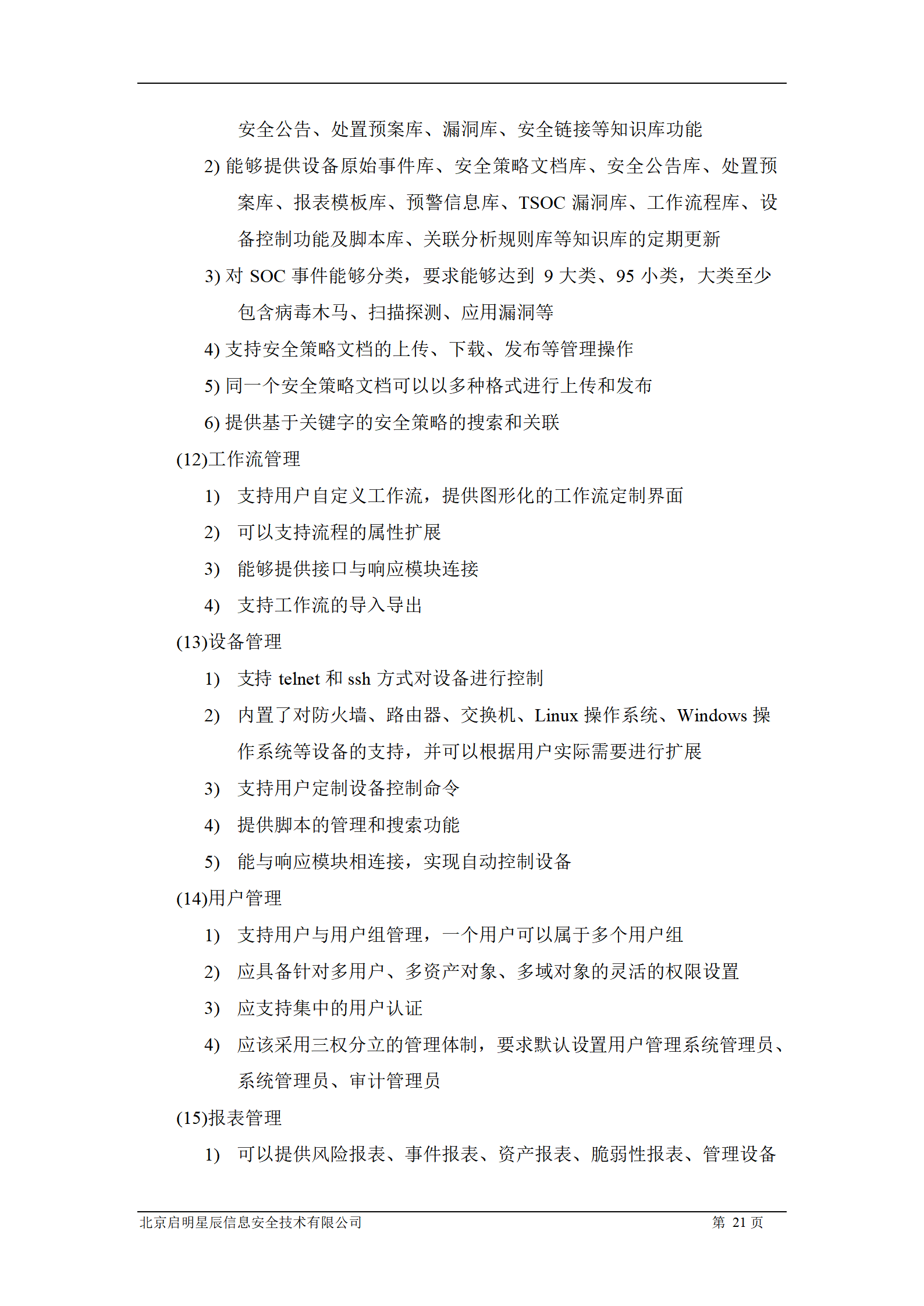 安全公告、处置预案库、漏洞库、安全链接等知识库功能

2) 能够提供设备原始事件库、安全策略文档库、安全公告库、处置预案库、报表模板库、预警信息库、TSOC 漏洞库、工作流程库、设备控制功能及脚本库、关联分析规则库等知识库的定期更新

3) 对 SOC 事件能够分类，要求能够达到 9 大类、95 小类，大类至少包含病毒木马、扫描探测、应用漏洞等

4) 支持安全策略文档的上传、下载、发布等管理操作

5) 同一个安全策略文档可以以多种格式进行上传和发布

6) 提供基于关键字的安全策略的搜索和关联

(12)工作流管理

1) 支持用户自定义工作流，提供图形化的工作流定制界面

2) 可以支持流程的属性扩展

3) 能够提供接口与响应模块连接

4) 支持工作流的导入导出

(13)设备管理

1) 支持 telnet 和 ssh 方式对设备进行控制

2) 内置了对防火墙、路由器、交换机、Linux 操作系统、Windows 操作系统等设备的支持，并可以根据用户实际需要进行扩展

3) 支持用户定制设备控制命令

4) 提供脚本的管理和搜索功能

5) 能与响应模块相连接，实现自动控制设备

(14)用户管理

1) 支持用户与用户组管理，一个用户可以属于多个用户组

2) 应具备针对多用户、多资产对象、多域对象的灵活的权限设置

3) 应支持集中的用户认证

4) 应该采用三权分立的管理体制，要求默认设置用户管理系统管理员、系统管理员、审计管理员

(15)报表管理

1) 可以提供风险报表、事件报表、资产报表、脆弱性报表、管理设备

北京启明星辰信息安全技术有限公司 第 21 页